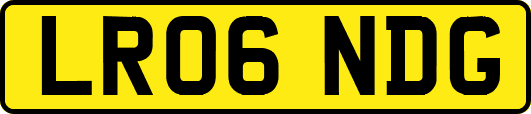 LR06 NDG